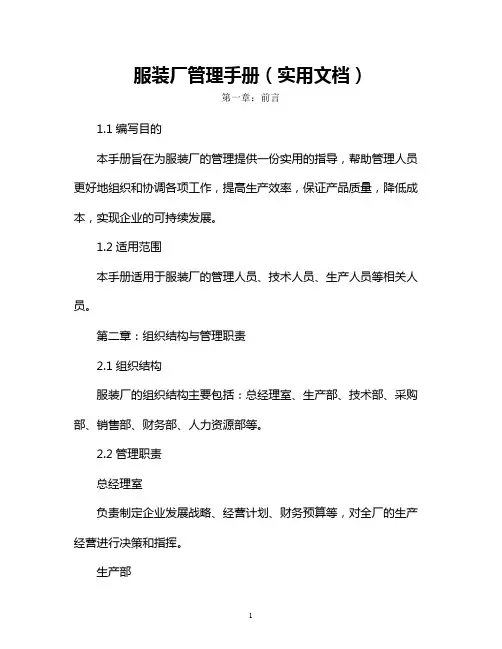 服装厂管理手册（实用文档）

第一章：前言

1.1 编写目的

本手册旨在为服装厂的管理提供一份实用的指导，帮助管理人员更好地组织和协调各项工作，提高生产效率，保证产品质量，降低成本，实现企业的可持续发展。

1.2 适用范围

本手册适用于服装厂的管理人员、技术人员、生产人员等相关人员。

第二章：组织结构与管理职责

2.1 组织结构

服装厂的组织结构主要包括：总经理室、生产部、技术部、采购部、销售部、财务部、人力资源部等。

2.2 管理职责

总经理室

负责制定企业发展战略、经营计划、财务预算等，对全厂的生产经营进行决策和指挥。

生产部

1